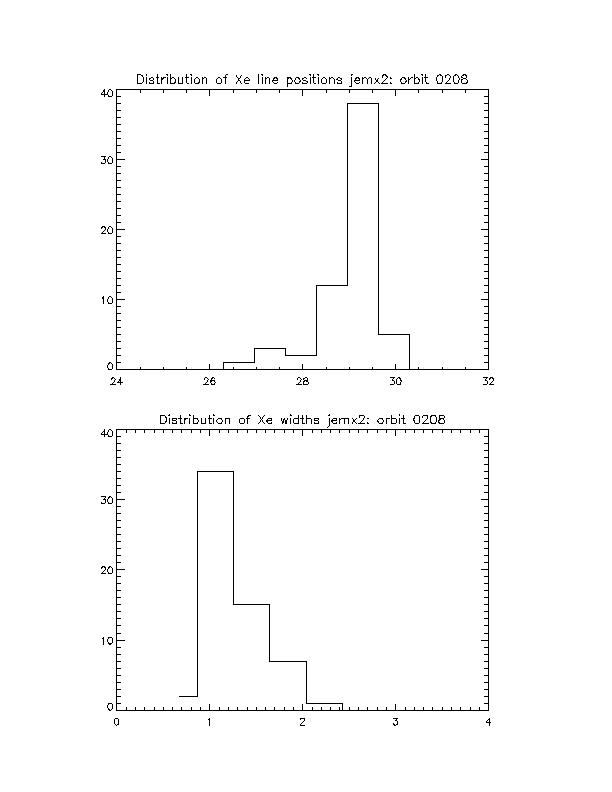 Distribution of Xe line positions jemx2: orbit 0208

40
30
20
10
0
24 26 28 30 32

Distribution of Xe widths jemx2: orbit 0208

40
30
20
10
0
0 1 2 3 4